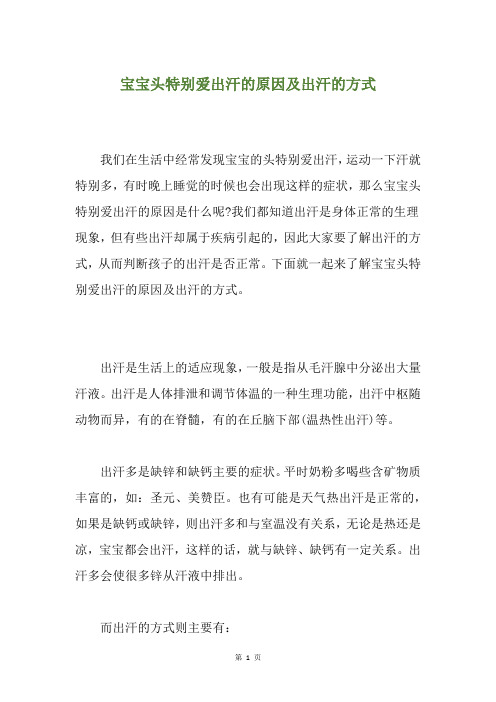 宝宝头特别爱出汗的原因及出汗的方式

我们在生活中经常发现宝宝的头特别爱出汗，运动一下汗就特别多，有时晚上睡觉的时候也会出现这样的症状，那么宝宝头特别爱出汗的原因是什么呢?我们都知道出汗是身体正常的生理现象，但有些出汗却属于疾病引起的，因此大家要了解出汗的方式，从而判断孩子的出汗是否正常。下面就一起来了解宝宝头特别爱出汗的原因及出汗的方式。

出汗是生活上的适应现象，一般是指从毛汗腺中分泌出大量汗液。出汗是人体排泄和调节体温的一种生理功能，出汗中枢随动物而异，有的在脊髓，有的在丘脑下部(温热性出汗)等。

出汗多是缺锌和缺钙主要的症状。平时奶粉多喝些含矿物质丰富的，如：圣元、美赞臣。也有可能是天气热出汗是正常的，如果是缺钙或缺锌，则出汗多和与室温没有关系，无论是热还是凉，宝宝都会出汗，这样的话，就与缺锌、缺钙有一定关系。出汗多会使很多锌从汗液中排出。

而出汗的方式则主要有：

第 1 页